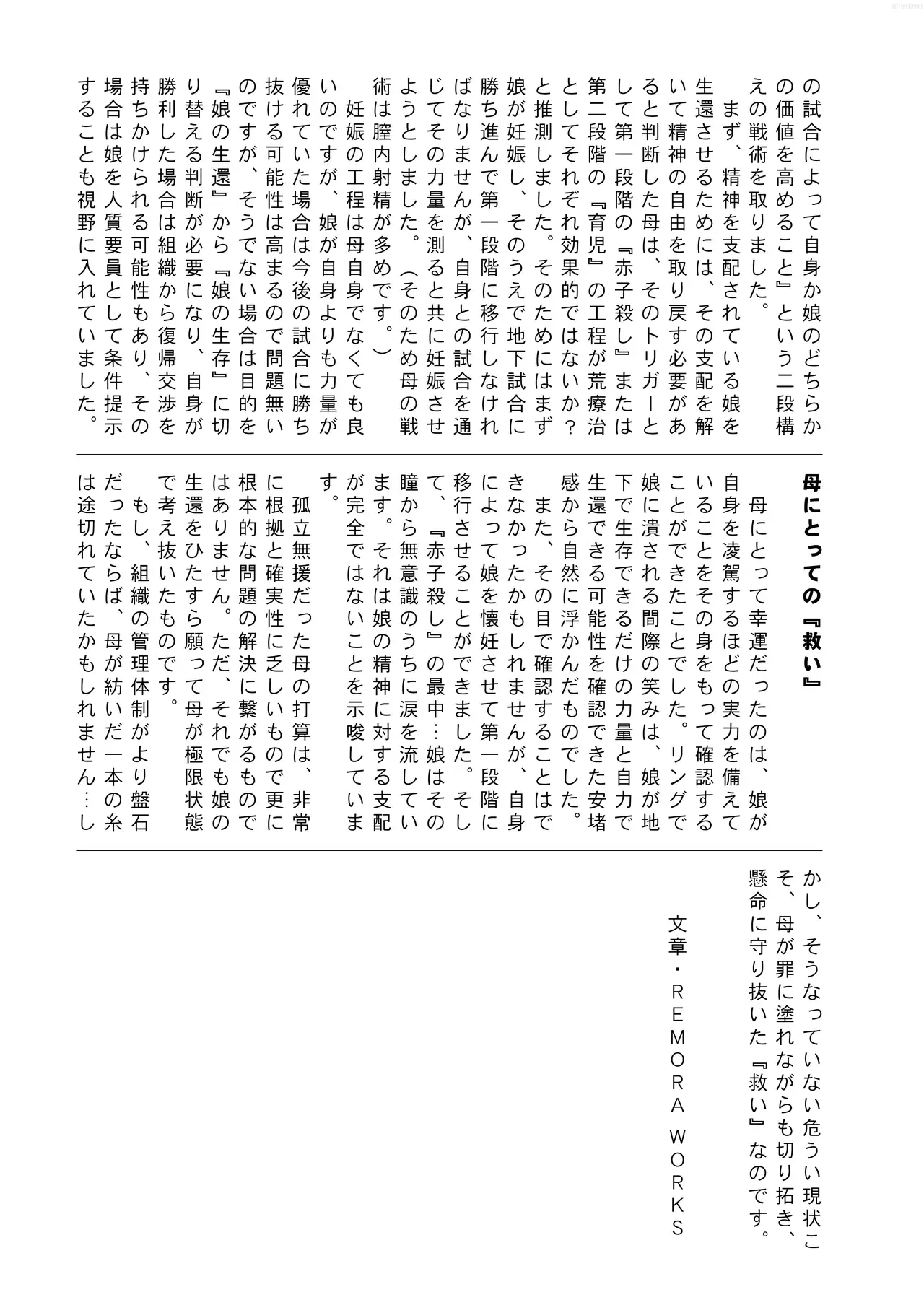 の試合によって自身か娘のどちらかの価値を高めること』という二段構えの戦術を取りました。

まず、精神を支配されている娘を生還させるためには、その支配を解いて精神の自由を取り戻す必要があると判断した母は、そのトリガーとして第一段階の『赤子殺し』または第二段階の『育児』の工程が荒療治としてそれぞれ効果的ではないか？と推測しました。そのためにはまず娘が妊娠し、そのうえで地下試合に勝ち進んで第一段階に移行しなければなりませんが、自身との試合を通じてその力量を測ると共に妊娠させようとしました。（そのため母の戦術は膣内射精が多めです。）

妊娠の工程は母自身でなくても良いのですが、娘が自身よりも力量が優れていた場合は今後の試合に勝ち抜ける可能性は高まるので問題無いのですが、そうでない場合は目的を『娘の生還』から『娘の生存』に切り替える判断が必要になり、自身が勝利した場合は組織から復帰交渉を持ちかけられる可能性もあり、その場合は娘を人質要員として条件提示することも視野に入れていました。

母にとっての『救い』

母にとって幸運だったのは、娘が自身を凌駕するほどの実力を備えていることをその身をもって確認することができたことでした。リングで娘に潰される間際の笑みは、娘が地下で生存できるだけの力量と自力で生還できる可能性を確認できた安堵感から自然に浮かんだものでした。

また、その目で確認することはできなかったかもしれませんが、自身によって娘を懐妊させて第一段階に移行させることができました。そして、『赤子殺し』の最中…娘はその瞳から無意識のうちに涙を流しています。それは娘の精神に対する支配が完全ではないことを示唆しています。

孤立無援だった母の打算は、非常に根拠と確実性に乏しいもので更に根本的な問題の解決に繋がるものではありません。ただ、それでも娘の生還をひたすら願って母が極限状態で考え抜いたものです。

もし、組織の管理体制がより盤石だったならば、母が紡いだ一本の糸は途切れていたかもしれません…しかし、そうなっていない危うい現状こそ、母が罪に塗れながらも切り拓き、懸命に守り抜いた『救い』なのです。

文章・REMORA WORKS